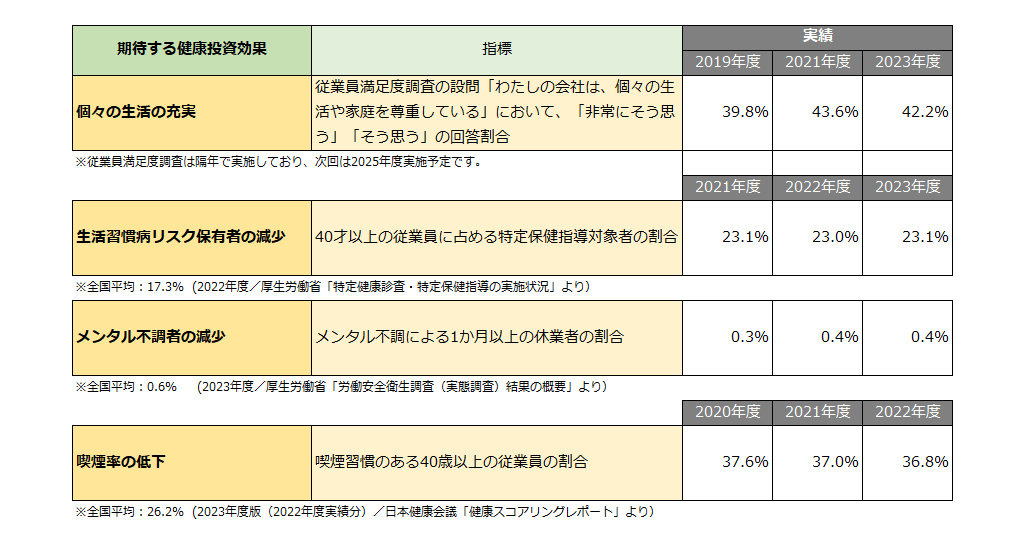 | 期待する健康投資効果 | 指標 | 実績 | | |
|---|---|---|---|---|
| | | 2019年度 | 2021年度 | 2023年度 |
| 個々の生活の充実 | 従業員満足度調査の設問「わたしの会社は、個々の生活や家庭を尊重している」において、「非常にそう思う」「そう思う」の回答割合 | 39.8% | 43.6% | 42.2% |

※従業員満足度調査は隔年で実施しており、次回は2025年度実施予定です。

| | | 2021年度 | 2022年度 | 2023年度 |
|---|---|---|---|---|
| 生活習慣病リスク保有者の減少 | 40才以上の従業員に占める特定保健指導対象者の割合 | 23.1% | 23.0% | 23.1% |

※全国平均：17.3%（2022年度／厚生労働省「特定健康診査・特定保健指導の実施状況」より）

| | | | | |
|---|---|---|---|---|
| メンタル不調者の減少 | メンタル不調による1か月以上の休業者の割合 | 0.3% | 0.4% | 0.4% |

※全国平均：0.6%　（2023年度／厚生労働省「労働安全衛生調査（実態調査）結果の概要」より）

| | | 2020年度 | 2021年度 | 2022年度 |
|---|---|---|---|---|
| 喫煙率の低下 | 喫煙習慣のある40歳以上の従業員の割合 | 37.6% | 37.0% | 36.8% |

※全国平均：26.2%（2023年度版（2022年度実績分）／日本健康会議「健康スコアリングレポート」より）